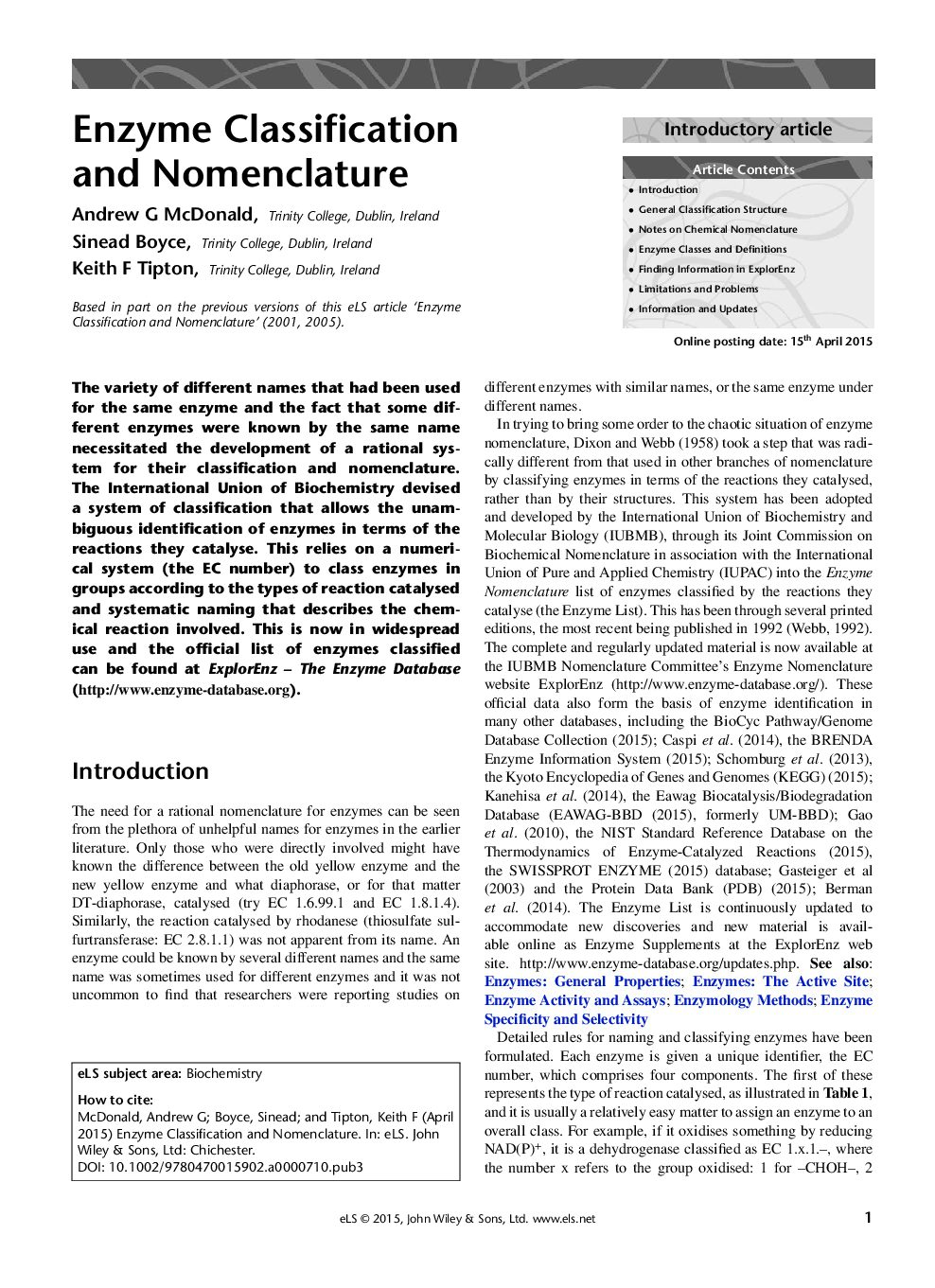 Enzyme Classification and Nomenclature

Andrew G McDonald, Trinity College, Dublin, Ireland
Sinead Boyce, Trinity College, Dublin, Ireland
Keith F Tipton, Trinity College, Dublin, Ireland

Based in part on the previous versions of this eLS article 'Enzyme Classification and Nomenclature' (2001, 2005).

Introductory article

Article Contents
• Introduction
• General Classification Structure
• Notes on Chemical Nomenclature
• Enzyme Classes and Definitions
• Finding Information in ExplorEnz
• Limitations and Problems
• Information and Updates

Online posting date: 15$^{th}$ April 2015

The variety of different names that had been used for the same enzyme and the fact that some different enzymes were known by the same name necessitated the development of a rational system for their classification and nomenclature. The International Union of Biochemistry devised a system of classification that allows the unambiguous identification of enzymes in terms of the reactions they catalyse. This relies on a numerical system (the EC number) to class enzymes in groups according to the types of reaction catalysed and systematic naming that describes the chemical reaction involved. This is now in widespread use and the official list of enzymes classified can be found at ExplorEnz – The Enzyme Database (http://www.enzyme-database.org).

Introduction

The need for a rational nomenclature for enzymes can be seen from the plethora of unhelpful names for enzymes in the earlier literature. Only those who were directly involved might have known the difference between the old yellow enzyme and the new yellow enzyme and what diaphorase, or for that matter DT-diaphorase, catalysed (try EC 1.6.99.1 and EC 1.8.1.4). Similarly, the reaction catalysed by rhodanese (thiosulfate sulfurtransferase: EC 2.8.1.1) was not apparent from its name. An enzyme could be known by several different names and the same name was sometimes used for different enzymes and it was not uncommon to find that researchers were reporting studies on

eLS subject area: Biochemistry

How to cite:
McDonald, Andrew G; Boyce, Sinead; and Tipton, Keith F (April 2015) Enzyme Classification and Nomenclature. In: eLS. John Wiley & Sons, Ltd: Chichester.
DOI: 10.1002/9780470015902.a0000710.pub3

different enzymes with similar names, or the same enzyme under different names.

In trying to bring some order to the chaotic situation of enzyme nomenclature, Dixon and Webb (1958) took a step that was radically different from that used in other branches of nomenclature by classifying enzymes in terms of the reactions they catalysed, rather than by their structures. This system has been adopted and developed by the International Union of Biochemistry and Molecular Biology (IUBMB), through its Joint Commission on Biochemical Nomenclature in association with the International Union of Pure and Applied Chemistry (IUPAC) into the Enzyme Nomenclature list of enzymes classified by the reactions they catalyse (the Enzyme List). This has been through several printed editions, the most recent being published in 1992 (Webb, 1992). The complete and regularly updated material is now available at the IUBMB Nomenclature Committee's Enzyme Nomenclature website ExplorEnz (http://www.enzyme-database.org/). These official data also form the basis of enzyme identification in many other databases, including the BioCyc Pathway/Genome Database Collection (2015); Caspi et al. (2014), the BRENDA Enzyme Information System (2015); Schomburg et al. (2013), the Kyoto Encyclopedia of Genes and Genomes (KEGG) (2015); Kanehisa et al. (2014), the Eawag Biocatalysis/Biodegradation Database (EAWAG-BBD (2015), formerly UM-BBD); Gao et al. (2010), the NIST Standard Reference Database on the Thermodynamics of Enzyme-Catalyzed Reactions (2015), the SWISSPROT ENZYME (2015) database; Gasteiger et al (2003) and the Protein Data Bank (PDB) (2015); Berman et al. (2014). The Enzyme List is continuously updated to accommodate new discoveries and new material is available online as Enzyme Supplements at the ExplorEnz web site. http://www.enzyme-database.org/updates.php. See also: Enzymes: General Properties; Enzymes: The Active Site; Enzyme Activity and Assays; Enzymology Methods; Enzyme Specificity and Selectivity

Detailed rules for naming and classifying enzymes have been formulated. Each enzyme is given a unique identifier, the EC number, which comprises four components. The first of these represents the type of reaction catalysed, as illustrated in Table 1, and it is usually a relatively easy matter to assign an enzyme to an overall class. For example, if it oxidises something by reducing NAD(P)$^+$, it is a dehydrogenase classified as EC 1.x.1.–, where the number x refers to the group oxidised: 1 for –CHOH–, 2

eLS © 2015, John Wiley & Sons, Ltd. www.els.net

1